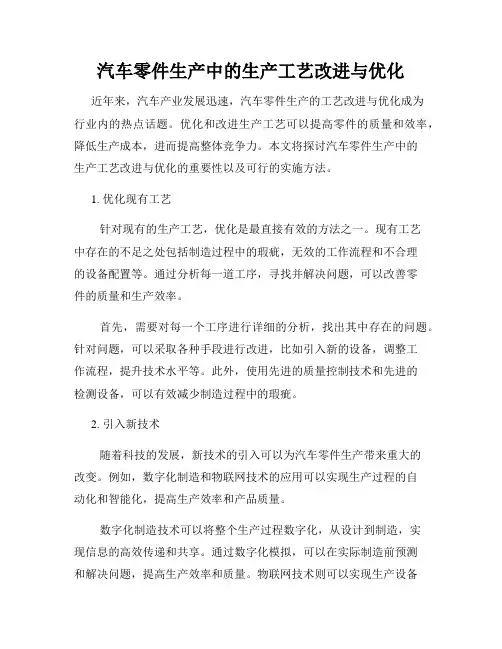 汽车零件生产中的生产工艺改进与优化

近年来，汽车产业发展迅速，汽车零件生产的工艺改进与优化成为行业内的热点话题。优化和改进生产工艺可以提高零件的质量和效率，降低生产成本，进而提高整体竞争力。本文将探讨汽车零件生产中的生产工艺改进与优化的重要性以及可行的实施方法。

1. 优化现有工艺

针对现有的生产工艺，优化是最直接有效的方法之一。现有工艺中存在的不足之处包括制造过程中的瑕疵，无效的工作流程和不合理的设备配置等。通过分析每一道工序，寻找并解决问题，可以改善零件的质量和生产效率。

首先，需要对每一个工序进行详细的分析，找出其中存在的问题。针对问题，可以采取各种手段进行改进，比如引入新的设备，调整工作流程，提升技术水平等。此外，使用先进的质量控制技术和先进的检测设备，可以有效减少制造过程中的瑕疵。

2. 引入新技术

随着科技的发展，新技术的引入可以为汽车零件生产带来重大的改变。例如，数字化制造和物联网技术的应用可以实现生产过程的自动化和智能化，提高生产效率和产品质量。

数字化制造技术可以将整个生产过程数字化，从设计到制造，实现信息的高效传递和共享。通过数字化模拟，可以在实际制造前预测和解决问题，提高生产效率和质量。物联网技术则可以实现生产设备